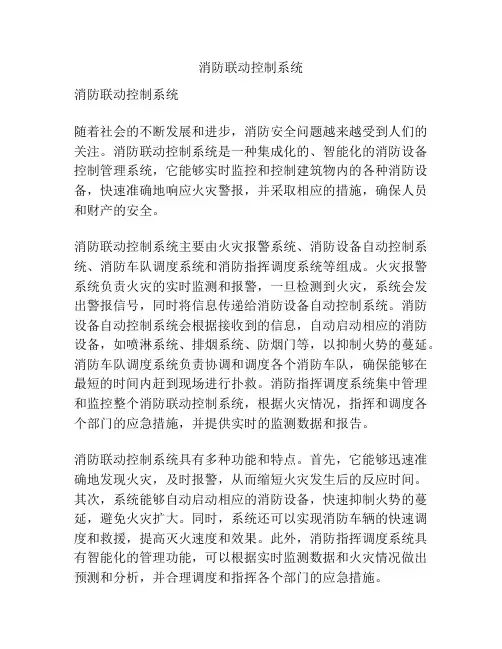 消防联动控制系统

消防联动控制系统

随着社会的不断发展和进步，消防安全问题越来越受到人们的关注。消防联动控制系统是一种集成化的、智能化的消防设备控制管理系统，它能够实时监控和控制建筑物内的各种消防设备，快速准确地响应火灾警报，并采取相应的措施，确保人员和财产的安全。

消防联动控制系统主要由火灾报警系统、消防设备自动控制系统、消防车队调度系统和消防指挥调度系统等组成。火灾报警系统负责火灾的实时监测和报警，一旦检测到火灾，系统会发出警报信号，同时将信息传递给消防设备自动控制系统。消防设备自动控制系统会根据接收到的信息，自动启动相应的消防设备，如喷淋系统、排烟系统、防烟门等，以抑制火势的蔓延。消防车队调度系统负责协调和调度各个消防车队，确保能够在最短的时间内赶到现场进行扑救。消防指挥调度系统集中管理和监控整个消防联动控制系统，根据火灾情况，指挥和调度各个部门的应急措施，并提供实时的监测数据和报告。

消防联动控制系统具有多种功能和特点。首先，它能够迅速准确地发现火灾，及时报警，从而缩短火灾发生后的反应时间。其次，系统能够自动启动相应的消防设备，快速抑制火势的蔓延，避免火灾扩大。同时，系统还可以实现消防车辆的快速调度和救援，提高灭火速度和效果。此外，消防指挥调度系统具有智能化的管理功能，可以根据实时监测数据和火灾情况做出预测和分析，并合理调度和指挥各个部门的应急措施。